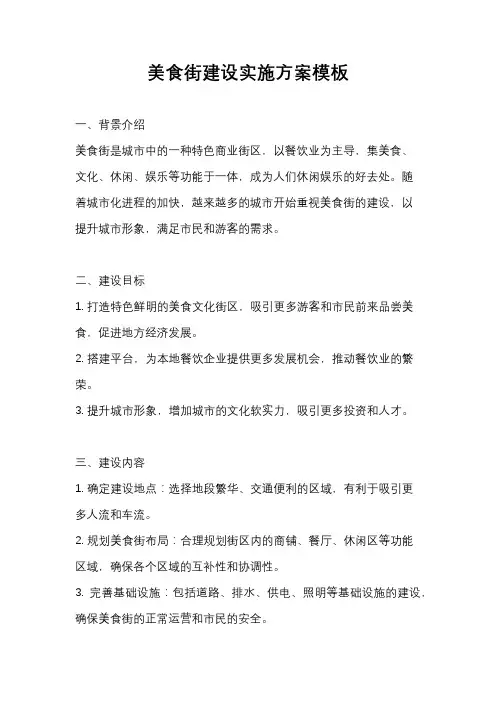 美食街建设实施方案模板

一、背景介绍

美食街是城市中的一种特色商业街区，以餐饮业为主导，集美食、文化、休闲、娱乐等功能于一体，成为人们休闲娱乐的好去处。随着城市化进程的加快，越来越多的城市开始重视美食街的建设，以提升城市形象，满足市民和游客的需求。

二、建设目标

1. 打造特色鲜明的美食文化街区，吸引更多游客和市民前来品尝美食，促进地方经济发展。

2. 搭建平台，为本地餐饮企业提供更多发展机会，推动餐饮业的繁荣。

3. 提升城市形象，增加城市的文化软实力，吸引更多投资和人才。

三、建设内容

1. 确定建设地点：选择地段繁华、交通便利的区域，有利于吸引更多人流和车流。

2. 规划美食街布局：合理规划街区内的商铺、餐厅、休闲区等功能区域，确保各个区域的互补性和协调性。

3. 完善基础设施：包括道路、排水、供电、照明等基础设施的建设，确保美食街的正常运营和市民的安全。